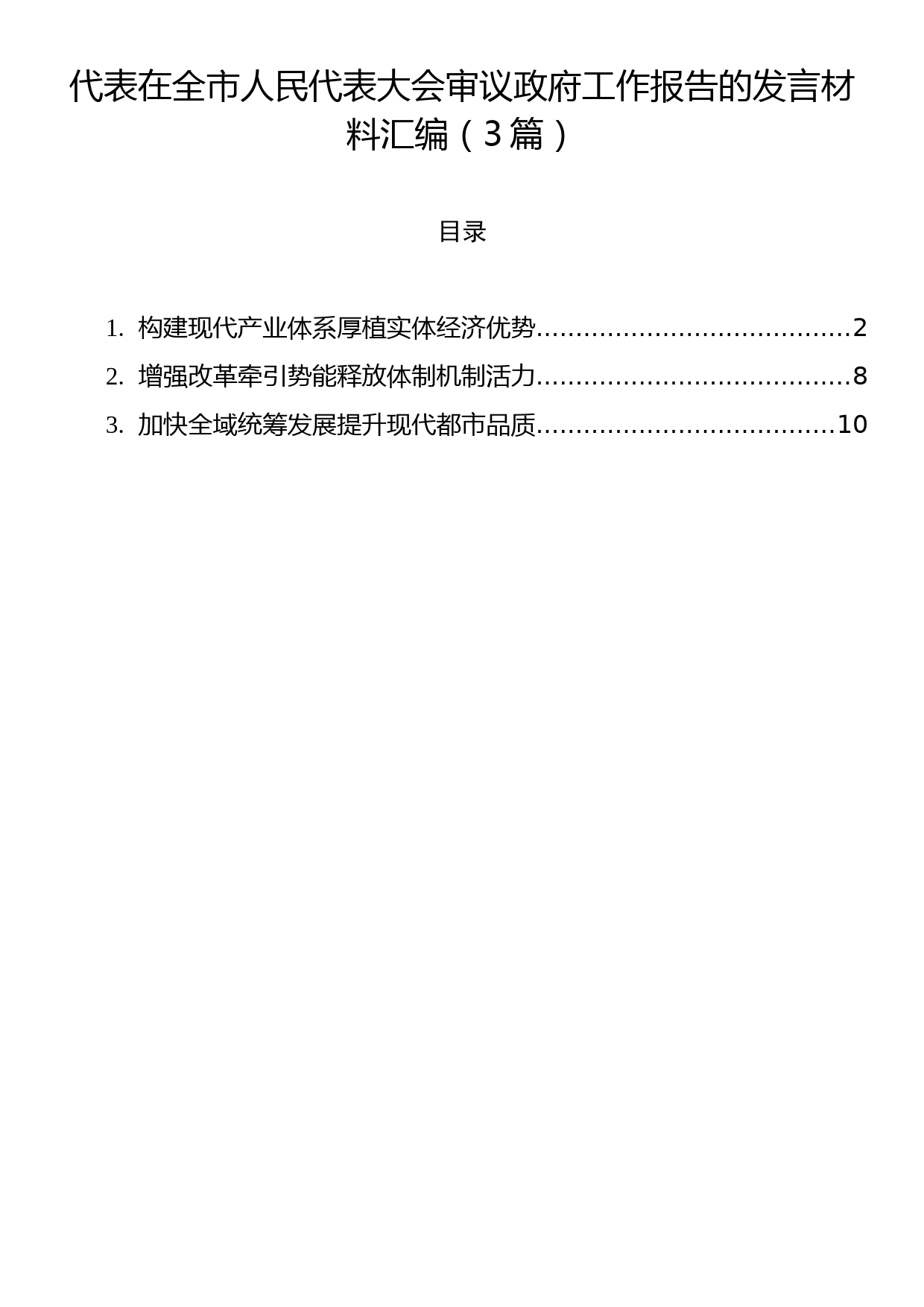 代表在全市人民代表大会审议政府工作报告的发言材料汇编（3篇）

目录

1. 构建现代产业体系厚植实体经济优势........................................2
2. 增强改革牵引势能释放体制机制活力........................................8
3. 加快全域统筹发展提升现代都市品质......................................10